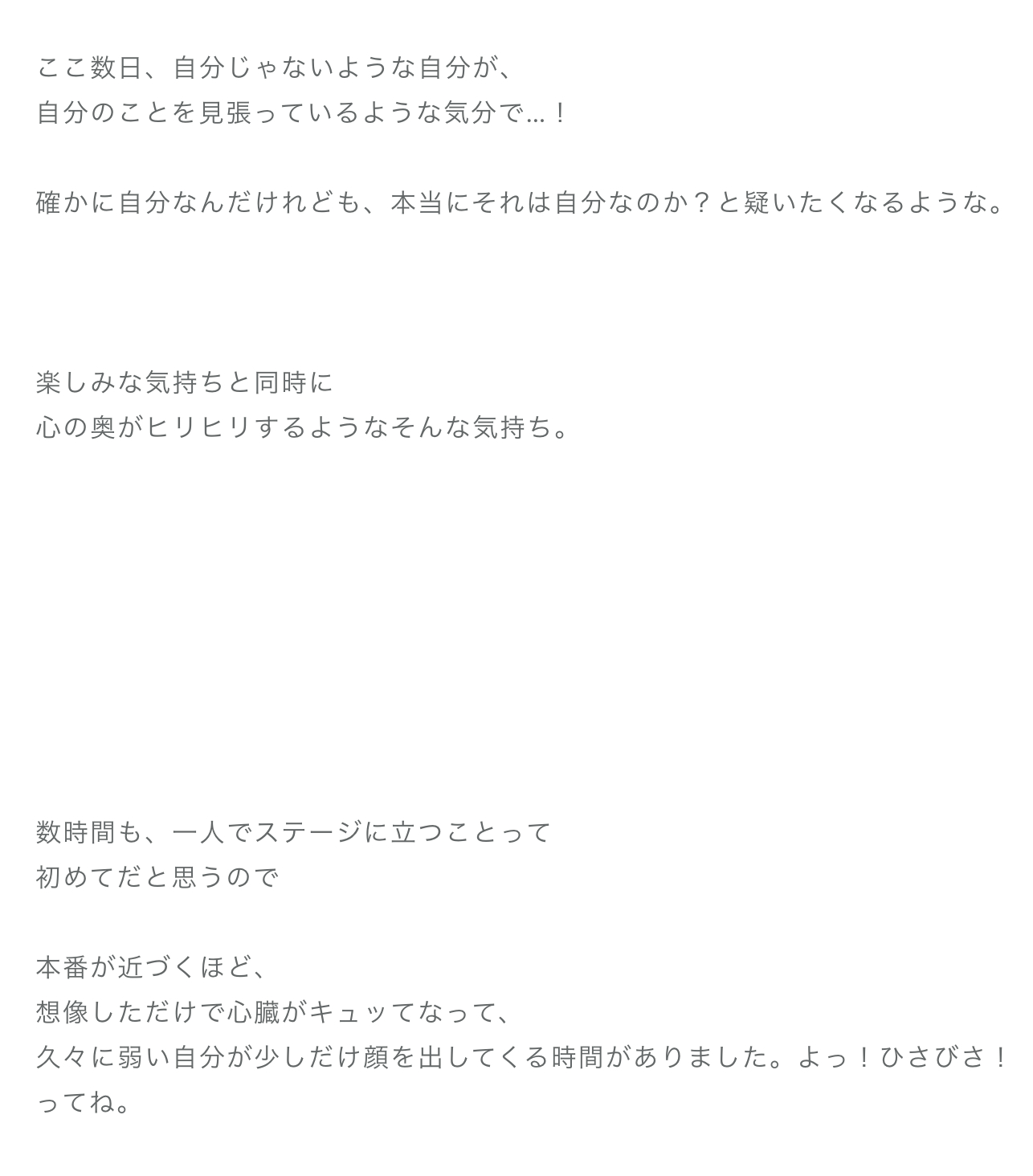 ここ数日、自分じゃないような自分が、
自分のことを見張っているような気分で…！

確かに自分なんだけれども、本当にそれは自分なのか？と疑いたくなるような。

楽しみな気持ちと同時に
心の奥がヒリヒリするようなそんな気持ち。

数時間も、一人でステージに立つことって
初めてだと思うので

本番が近づくほど、
想像しただけで心臓がキュッてなって、
久々に弱い自分が少しだけ顔を出してくる時間がありました。よっ！ひさびさ！ってね。